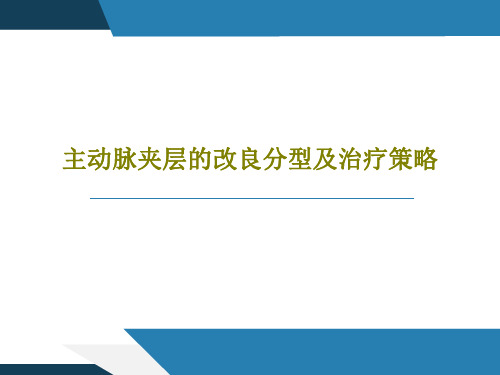 主动脉夹层的改良分型及治疗策略